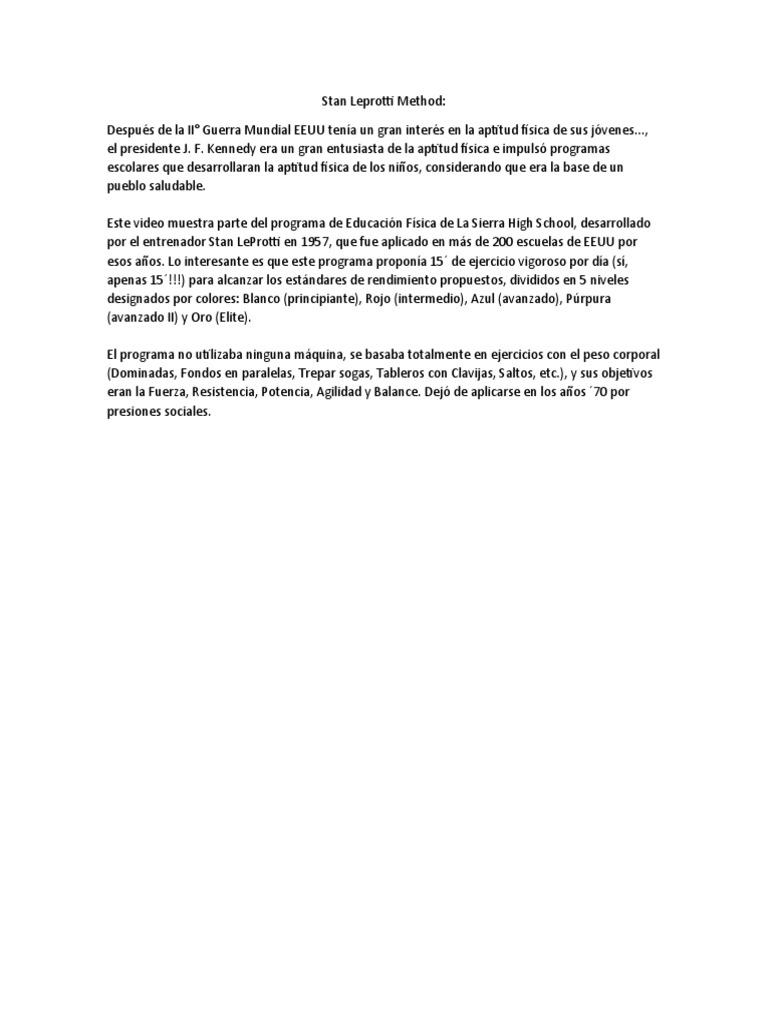 Stan Leprotti Method:

Después de la II° Guerra Mundial EEUU tenía un gran interés en la aptitud física de sus jóvenes..., el presidente J. F. Kennedy era un gran entusiasta de la aptitud física e impulsó programas escolares que desarrollaran la aptitud física de los niños, considerando que era la base de un pueblo saludable.

Este video muestra parte del programa de Educación Física de La Sierra High School, desarrollado por el entrenador Stan LeProtti en 1957, que fue aplicado en más de 200 escuelas de EEUU por esos años. Lo interesante es que este programa proponía 15´ de ejercicio vigoroso por día (sí, apenas 15´!!!) para alcanzar los estándares de rendimiento propuestos, divididos en 5 niveles designados por colores: Blanco (principiante), Rojo (intermedio), Azul (avanzado), Púrpura (avanzado II) y Oro (Elite).

El programa no utilizaba ninguna máquina, se basaba totalmente en ejercicios con el peso corporal (Dominadas, Fondos en paralelas, Trepar sogas, Tableros con Clavijas, Saltos, etc.), y sus objetivos eran la Fuerza, Resistencia, Potencia, Agilidad y Balance. Dejó de aplicarse en los años ´70 por presiones sociales.